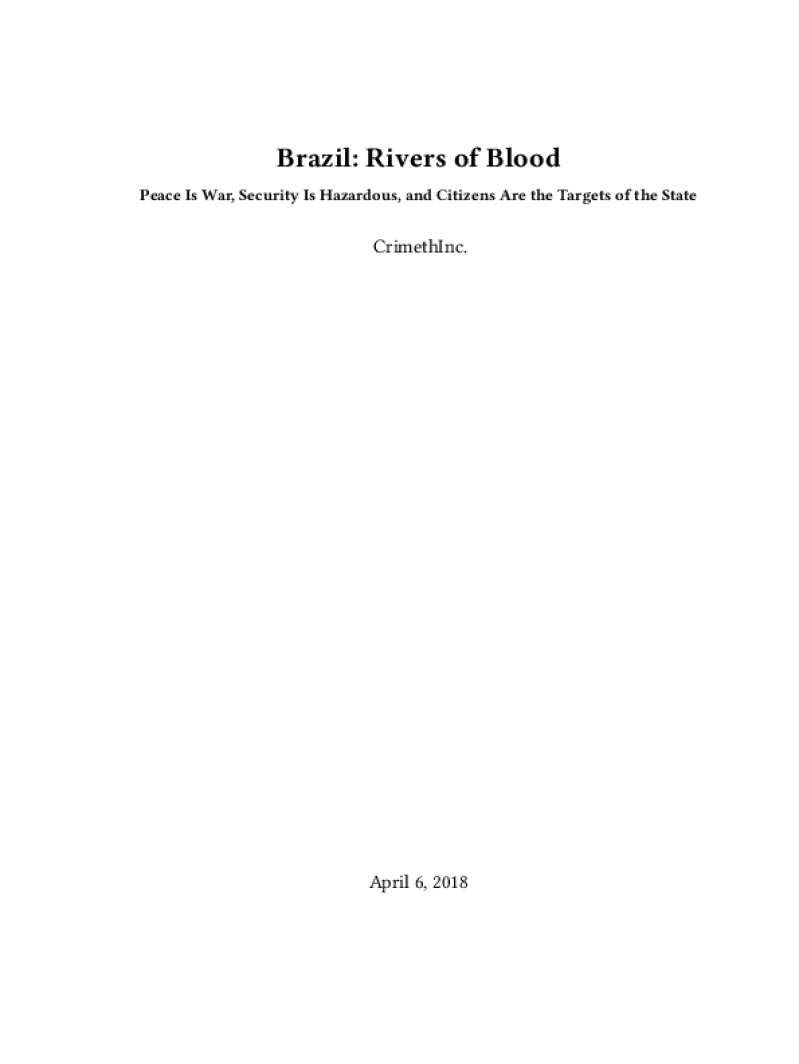 Brazil: Rivers of Blood

Peace Is War, Security Is Hazardous, and Citizens Are the Targets of the State

CrimethInc.

April 6, 2018